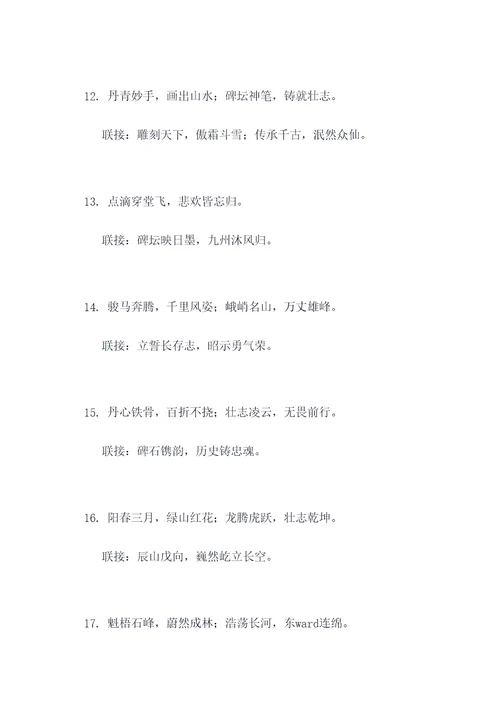 12. 丹青妙手，画出山水；碑坛神笔，铸就壮志。

联接：雕刻天下，傲霜斗雪；传承千古，泯然众仙。

13. 点滴穿堂飞，悲欢皆忘归。

联接：碑坛映日墨，九州沐风归。

14. 骏马奔腾，千里风姿；峨峭名山，万丈雄峰。

联接：立誓长存志，昭示勇气荣。

15. 丹心铁骨，百折不挠；壮志凌云，无畏前行。

联接：碑石镌韵，历史铸忠魂。

16. 阳春三月，绿山红花；龙腾虎跃，壮志乾坤。

联接：辰山戊向，巍然屹立长空。

17. 魁梧石峰，蔚然成林；浩荡长河，东ward连绵。